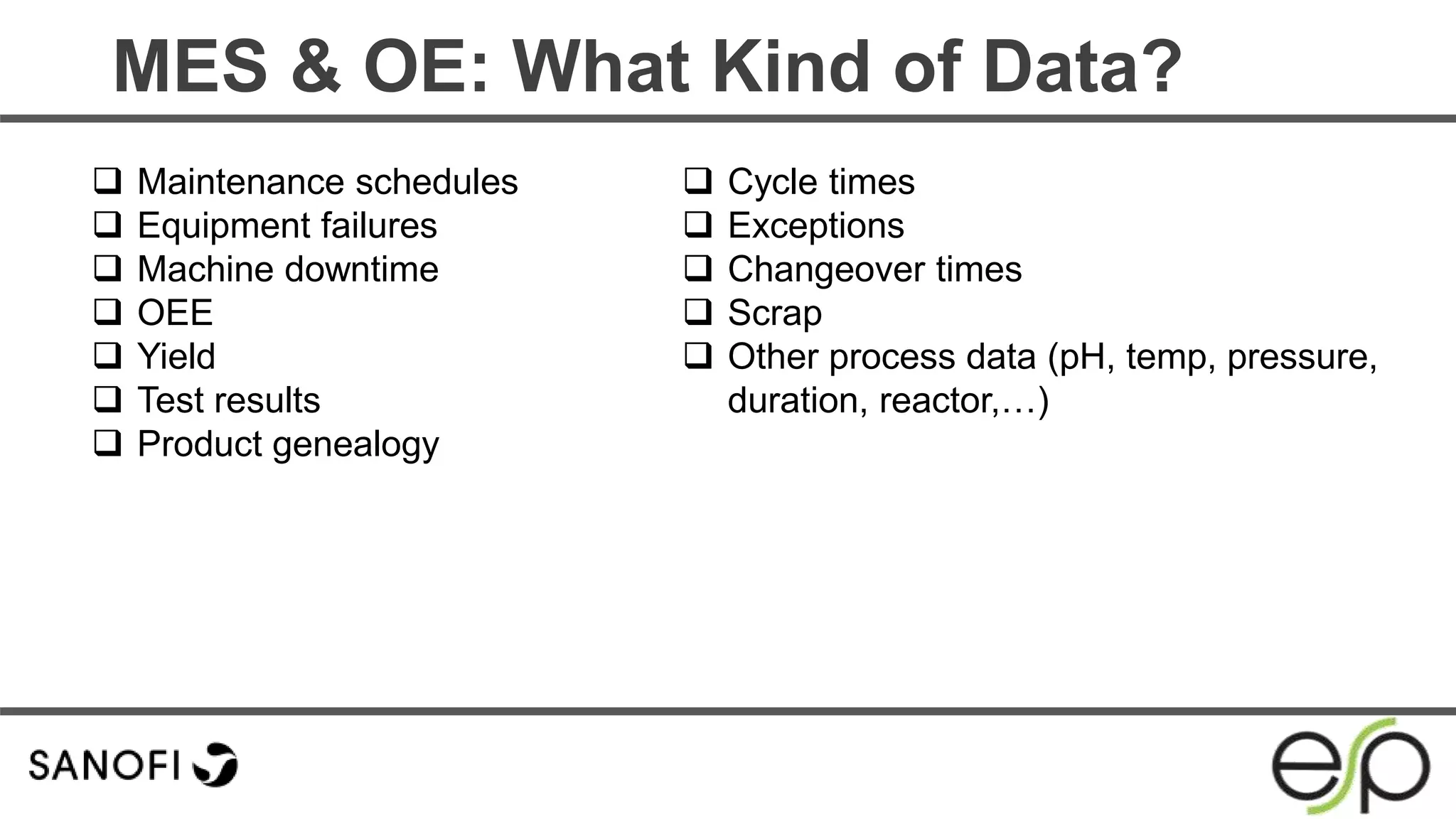 MES & OE: What Kind of Data?

❑ Maintenance schedules
❑ Equipment failures
❑ Machine downtime
❑ OEE
❑ Yield
❑ Test results
❑ Product genealogy

❑ Cycle times
❑ Exceptions
❑ Changeover times
❑ Scrap
❑ Other process data (pH, temp, pressure, duration, reactor,…)

SANOFI

esp